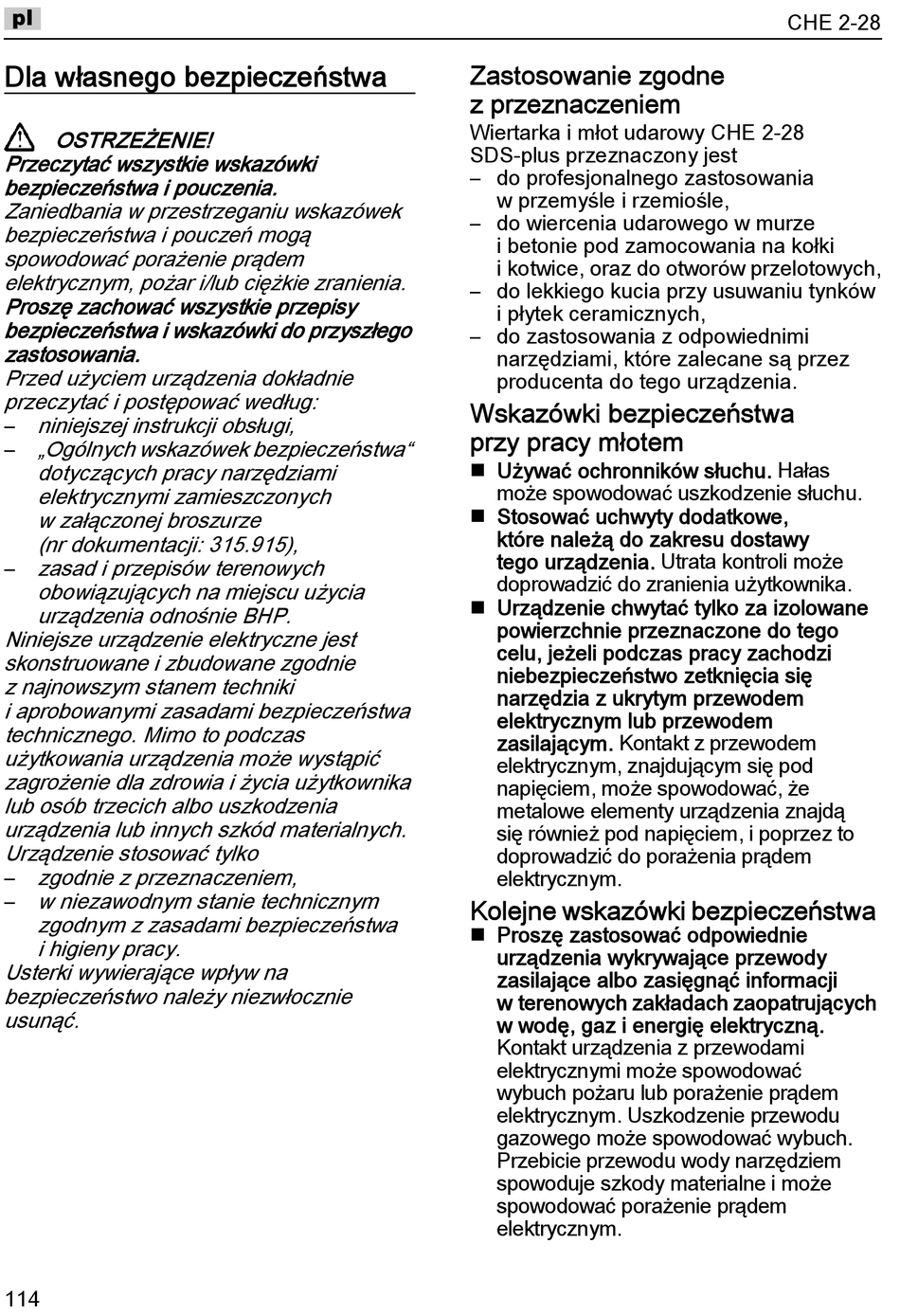 pl

CHE 2-28

Dla własnego bezpieczeństwa

OSTRZEŻENIE!
Przeczytać wszystkie wskazówki bezpieczeństwa i pouczenia. Zaniedbania w przestrzeganiu wskazówek bezpieczeństwa i pouczeń mogą spowodować porażenie prądem elektrycznym, pożar i/lub ciężkie zranienia. Proszę zachować wszystkie przepisy bezpieczeństwa i wskazówki do przyszłego zastosowania.
Przed użyciem urządzenia dokładnie przeczytać i postępować według:
– niniejszej instrukcji obsługi,
– „Ogólnych wskazówek bezpieczeństwa“ dotyczących pracy narzędziami elektrycznymi zamieszczonych w załączonej broszurze (nr dokumentacji: 315.915),
– zasad i przepisów terenowych obowiązujących na miejscu użycia urządzenia odnośnie BHP.
Niniejsze urządzenie elektryczne jest skonstruowane i zbudowane zgodnie z najnowszym stanem techniki i aprobowanymi zasadami bezpieczeństwa technicznego. Mimo to podczas użytkowania urządzenia może wystąpić zagrożenie dla zdrowia i życia użytkownika lub osób trzecich albo uszkodzenia urządzenia lub innych szkód materialnych.
Urządzenie stosować tylko
– zgodnie z przeznaczeniem,
– w niezawodnym stanie technicznym zgodnym z zasadami bezpieczeństwa i higieny pracy.
Usterki wywierające wpływ na bezpieczeństwo należy niezwłocznie usunąć.

Zastosowanie zgodne z przeznaczeniem
Wiertarka i młot udarowy CHE 2-28 SDS-plus przeznaczony jest
– do profesjonalnego zastosowania w przemyśle i rzemiośle,
– do wiercenia udarowego w murze i betonie pod zamocowania na kołki i kotwice, oraz do otworów przelotowych,
– do lekkiego kucia przy usuwaniu tynków i płytek ceramicznych,
– do zastosowania z odpowiednimi narzędziami, które zalecane są przez producenta do tego urządzenia.

Wskazówki bezpieczeństwa przy pracy młotem
■ Używać ochronników słuchu. Hałas może spowodować uszkodzenie słuchu.
■ Stosować uchwyty dodatkowe, które należą do zakresu dostawy tego urządzenia. Utrata kontroli może doprowadzić do zranienia użytkownika.
■ Urządzenie chwytać tylko za izolowane powierzchnie przeznaczone do tego celu, jeżeli podczas pracy zachodzi niebezpieczeństwo zetknięcia się narzędzia z ukrytym przewodem elektrycznym lub przewodem zasilającym. Kontakt z przewodem elektrycznym, znajdującym się pod napięciem, może spowodować, że metalowe elementy urządzenia znajdą się również pod napięciem, i poprzez to doprowadzić do porażenia prądem elektrycznym.

Kolejne wskazówki bezpieczeństwa
■ Proszę zastosować odpowiednie urządzenia wykrywające przewody zasilające albo zasięgnąć informacji w terenowych zakładach zaopatrujących w wodę, gaz i energię elektryczną. Kontakt urządzenia z przewodami elektrycznymi może spowodować wybuch pożaru lub porażenie prądem elektrycznym. Uszkodzenie przewodu gazowego może spowodować wybuch. Przebicie przewodu wody narzędziem spowoduje szkody materialne i może spowodować porażenie prądem elektrycznym.

114